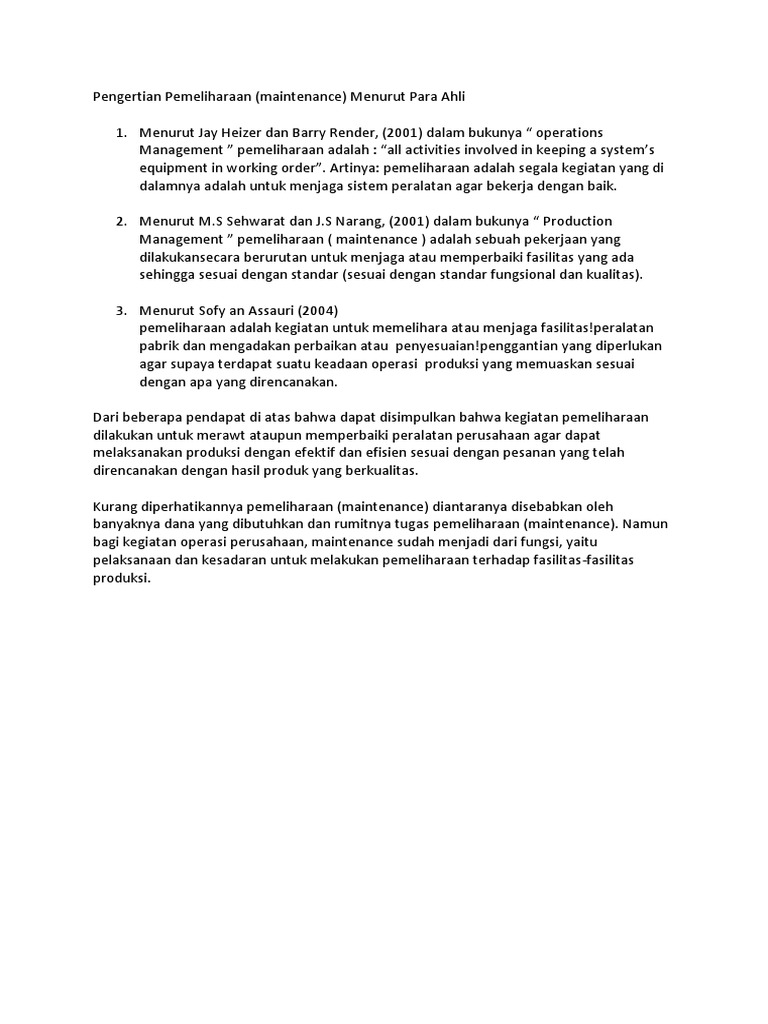 Pengertian Pemeliharaan (maintenance) Menurut Para Ahli

1. Menurut Jay Heizer dan Barry Render, (2001) dalam bukunya “ operations Management ” pemeliharaan adalah : “all activities involved in keeping a system’s equipment in working order”. Artinya: pemeliharaan adalah segala kegiatan yang di dalamnya adalah untuk menjaga sistem peralatan agar bekerja dengan baik.

2. Menurut M.S Sehwarat dan J.S Narang, (2001) dalam bukunya “ Production Management ” pemeliharaan ( maintenance ) adalah sebuah pekerjaan yang dilakukansecara berurutan untuk menjaga atau memperbaiki fasilitas yang ada sehingga sesuai dengan standar (sesuai dengan standar fungsional dan kualitas).

3. Menurut Sofy an Assauri (2004)
pemeliharaan adalah kegiatan untuk memelihara atau menjaga fasilitas!peralatan pabrik dan mengadakan perbaikan atau penyesuaian!penggantian yang diperlukan agar supaya terdapat suatu keadaan operasi produksi yang memuaskan sesuai dengan apa yang direncanakan.

Dari beberapa pendapat di atas bahwa dapat disimpulkan bahwa kegiatan pemeliharaan dilakukan untuk merawt ataupun memperbaiki peralatan perusahaan agar dapat melaksanakan produksi dengan efektif dan efisien sesuai dengan pesanan yang telah direncanakan dengan hasil produk yang berkualitas.

Kurang diperhatikannya pemeliharaan (maintenance) diantaranya disebabkan oleh banyaknya dana yang dibutuhkan dan rumitnya tugas pemeliharaan (maintenance). Namun bagi kegiatan operasi perusahaan, maintenance sudah menjadi dari fungsi, yaitu pelaksanaan dan kesadaran untuk melakukan pemeliharaan terhadap fasilitas-fasilitas produksi.